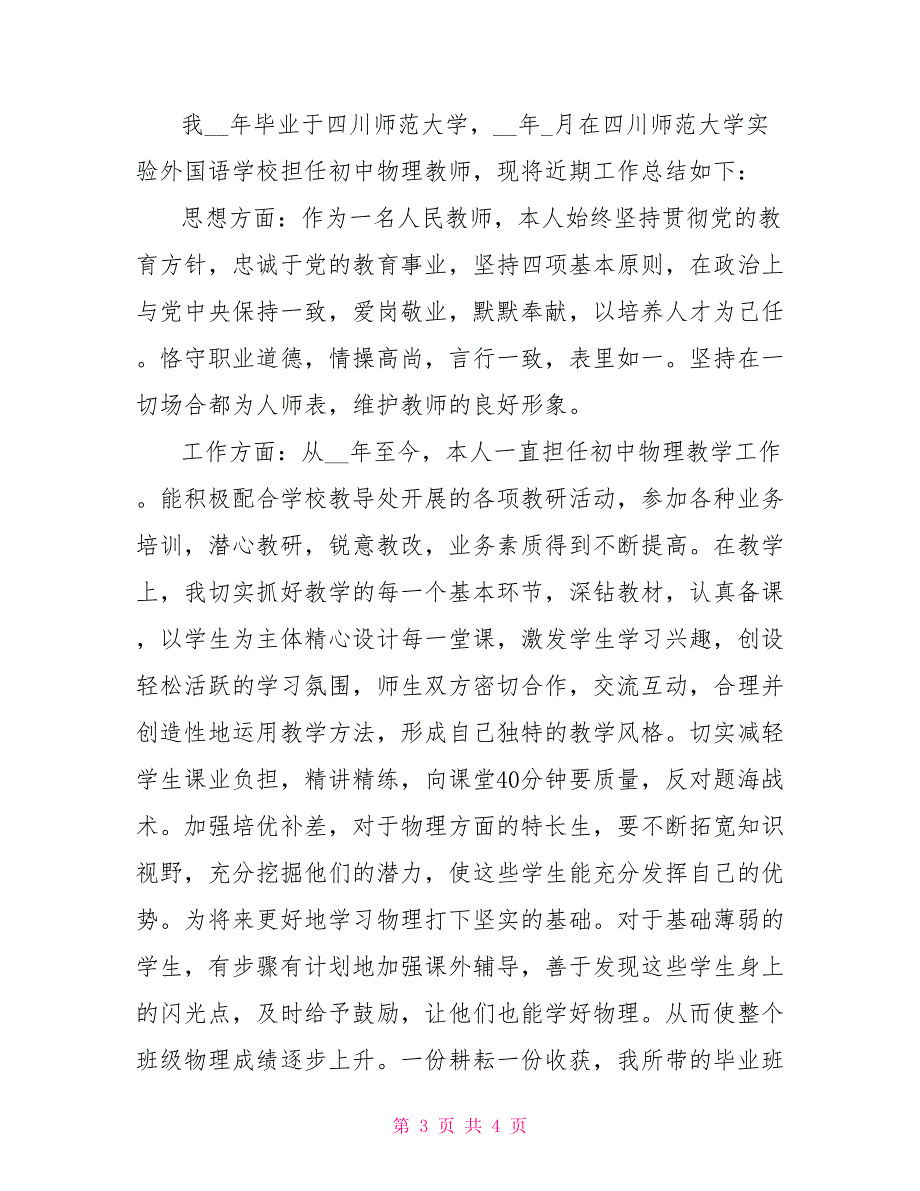 我__年毕业于四川师范大学，__年_月在四川师范大学实验外国语学校担任初中物理教师，现将近期工作总结如下：

思想方面：作为一名人民教师，本人始终坚持贯彻党的教育方针，忠诚于党的教育事业，坚持四项基本原则，在政治上与党中央保持一致，爱岗敬业，默默奉献，以培养人才为己任。恪守职业道德，情操高尚，言行一致，表里如一。坚持在一切场合都为人师表，维护教师的良好形象。

工作方面：从__年至今，本人一直担任初中物理教学工作。能积极配合学校教导处开展的各项教研活动，参加各种业务培训，潜心教研，锐意教改，业务素质得到不断提高。在教学上，我切实抓好教学的每一个基本环节，深钻教材，认真备课，以学生为主体精心设计每一堂课，激发学生学习兴趣，创设轻松活跃的学习氛围，师生双方密切合作，交流互动，合理并创造性地运用教学方法，形成自己独特的教学风格。切实减轻学生课业负担，精讲精练，向课堂40分钟要质量，反对题海战术。加强培优补差，对于物理方面的特长生，要不断拓宽知识视野，充分挖掘他们的潜力，使这些学生能充分发挥自己的优势。为将来更好地学习物理打下坚实的基础。对于基础薄弱的学生，有步骤有计划地加强课外辅导，善于发现这些学生身上的闪光点，及时给予鼓励，让他们也能学好物理。从而使整个班级物理成绩逐步上升。一份耕耘一份收获，我所带的毕业班

第 3 页 共 4 页